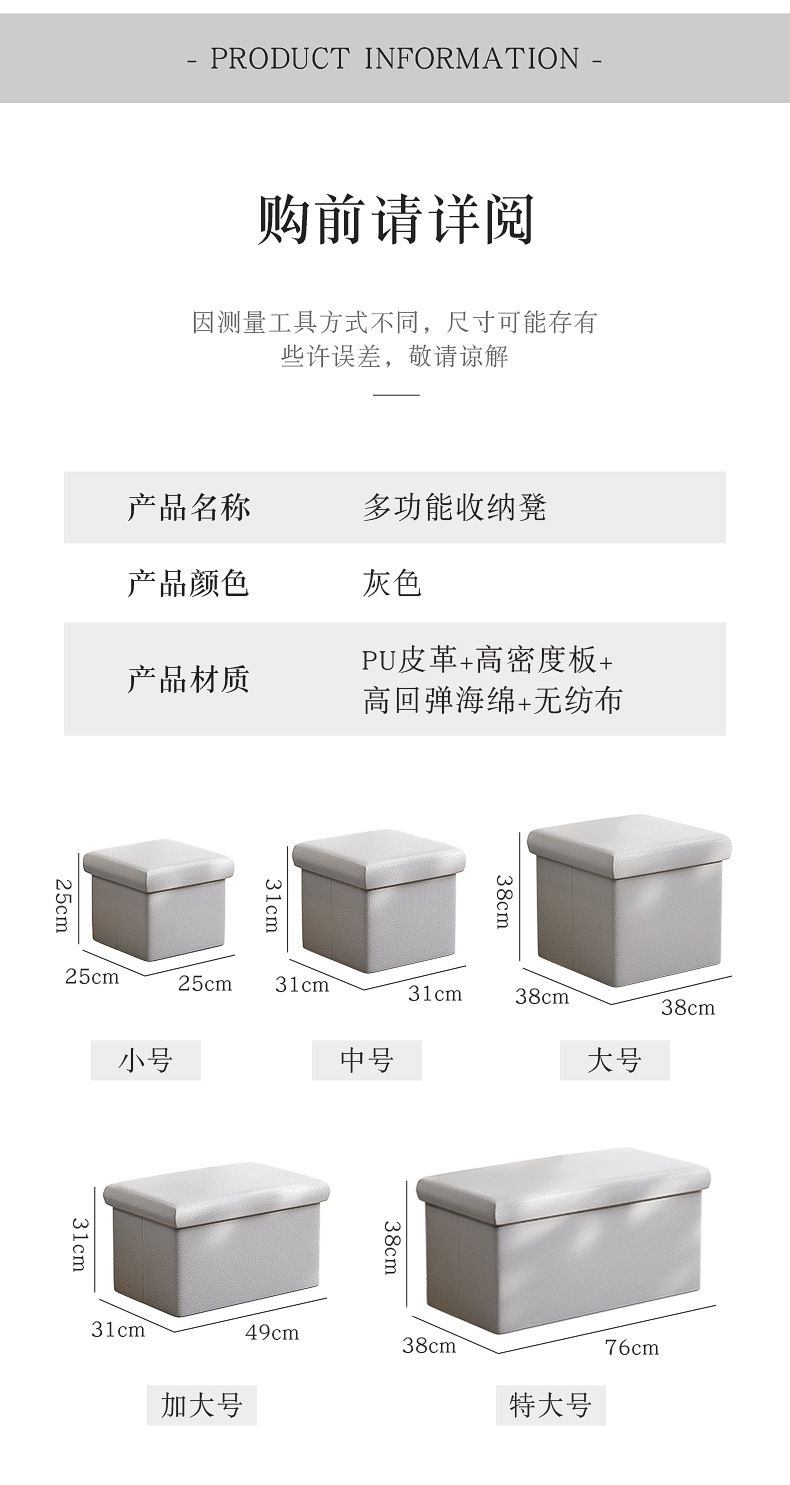 - PRODUCT INFORMATION -

购前请详阅

因测量工具方式不同，尺寸可能存有些许误差，敬请谅解

产品名称
多功能收纳凳

产品颜色
灰色

产品材质
PU皮革+高密度板+高回弹海绵+无纺布

25cm
25cm
25cm
小号

31cm
31cm
31cm
中号

38cm
38cm
38cm
大号

31cm
31cm
49cm
加大号

38cm
38cm
76cm
特大号